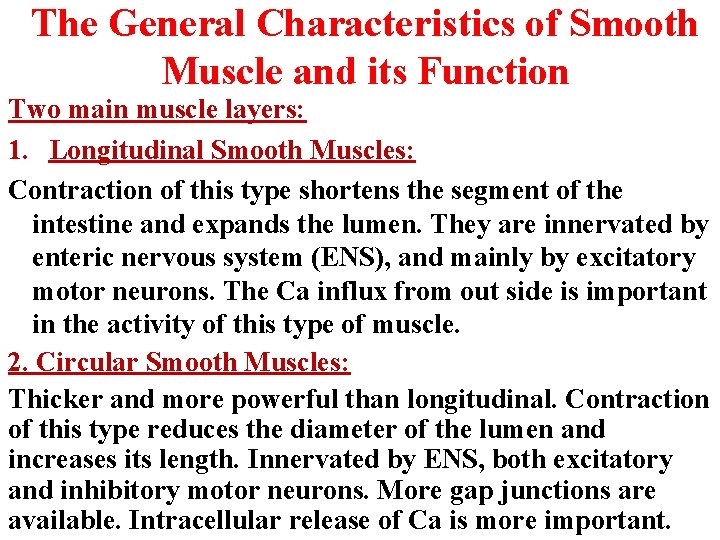 The General Characteristics of Smooth Muscle and its Function

Two main muscle layers:

1. Longitudinal Smooth Muscles:

Contraction of this type shortens the segment of the intestine and expands the lumen. They are innervated by enteric nervous system (ENS), and mainly by excitatory motor neurons. The Ca influx from out side is important in the activity of this type of muscle.

2. Circular Smooth Muscles:

Thicker and more powerful than longitudinal. Contraction of this type reduces the diameter of the lumen and increases its length. Innervated by ENS, both excitatory and inhibitory motor neurons. More gap junctions are available. Intracellular release of Ca is more important.